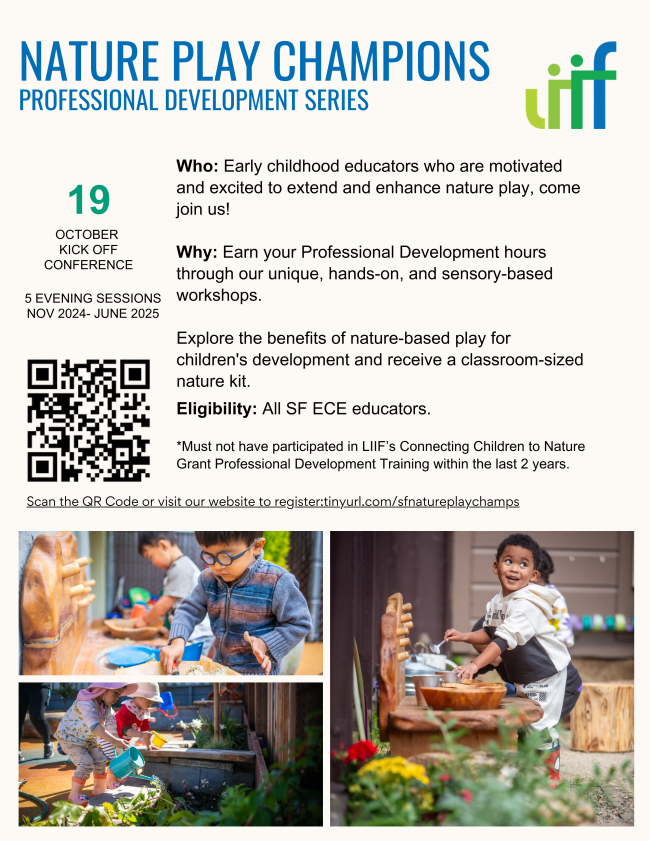 NATURE PLAY CHAMPIONS
PROFESSIONAL DEVELOPMENT SERIES

liif

19
OCTOBER
KICK OFF
CONFERENCE

5 EVENING SESSIONS
NOV 2024- JUNE 2025

Who: Early childhood educators who are motivated and excited to extend and enhance nature play, come join us!

Why: Earn your Professional Development hours through our unique, hands-on, and sensory-based workshops.

Explore the benefits of nature-based play for children's development and receive a classroom-sized nature kit.

Eligibility: All SF ECE educators.

*Must not have participated in LIIF's Connecting Children to Nature Grant Professional Development Training within the last 2 years.

Scan the QR Code or visit our website to register:tinyurl.com/sfnatureplaychamps